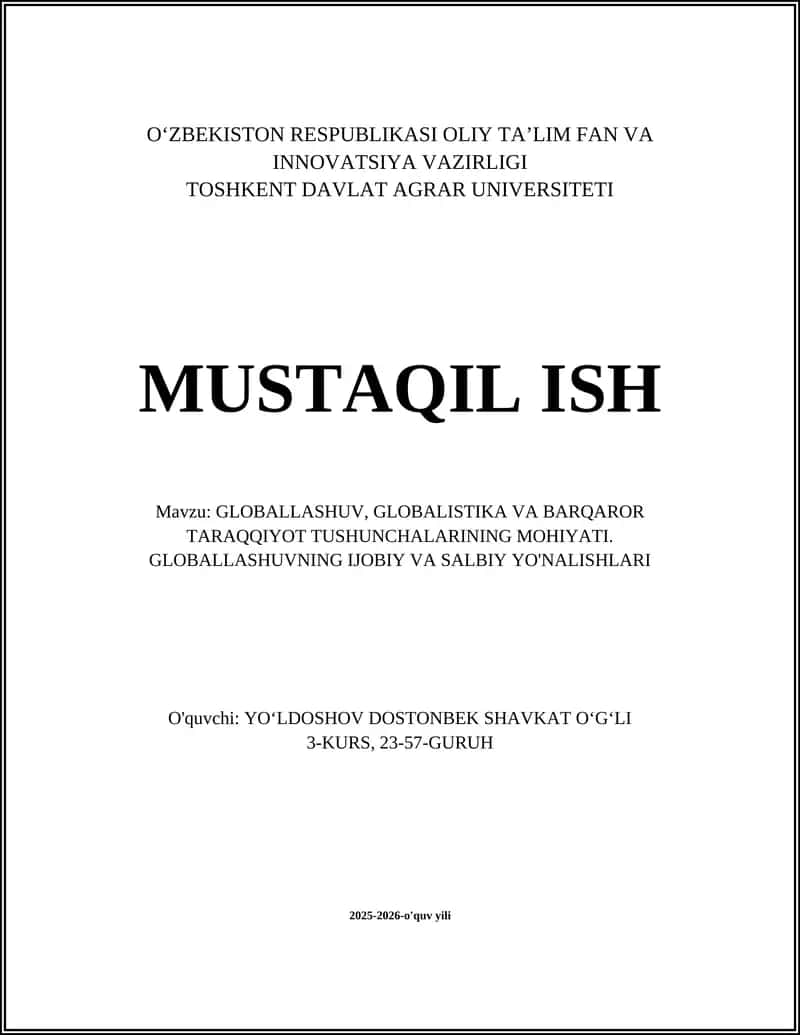 O‘ZBEKISTON RESPUBLIKASI OLIY TA’LIM FAN VA INNOVATSIYA VAZIRLIGI
TOSHKENT DAVLAT AGRAR UNIVERSITETI

MUSTAQIL ISH

Mavzu: GLOBALLASHUV, GLOBALISTIKA VA BARQAROR TARAQQIYOT TUSHUNCHALARINING MOHIYATI. GLOBALLASHUVNING IJOBIY VA SALBIY YO'NALISHLARI

O'quvchi: YO‘LDOSHOV DOSTONBEK SHAVKAT O‘G‘LI
3-KURS, 23-57-GURUH

2025-2026-o'quv yili